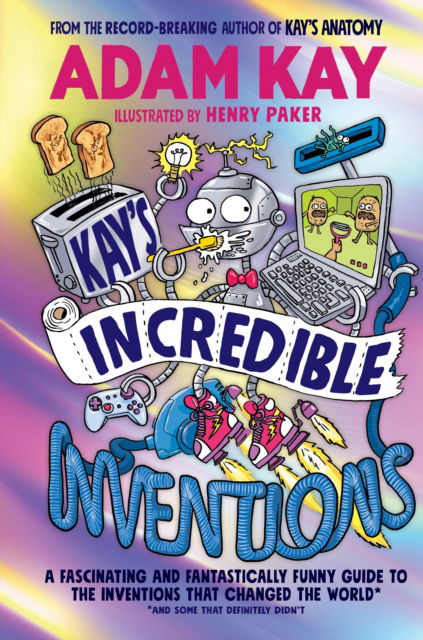 FROM THE RECORD-BREAKING AUTHOR OF KAY'S ANATOMY

ADAM KAY

ILLUSTRATED BY HENRY PAKER

KAY'S

INCREDIBLE

INVENTIONS

A FASCINATING AND FANTASTICALLY FUNNY GUIDE TO THE INVENTIONS THAT CHANGED THE WORLD*

*AND SOME THAT DEFINITELY DIDN'T